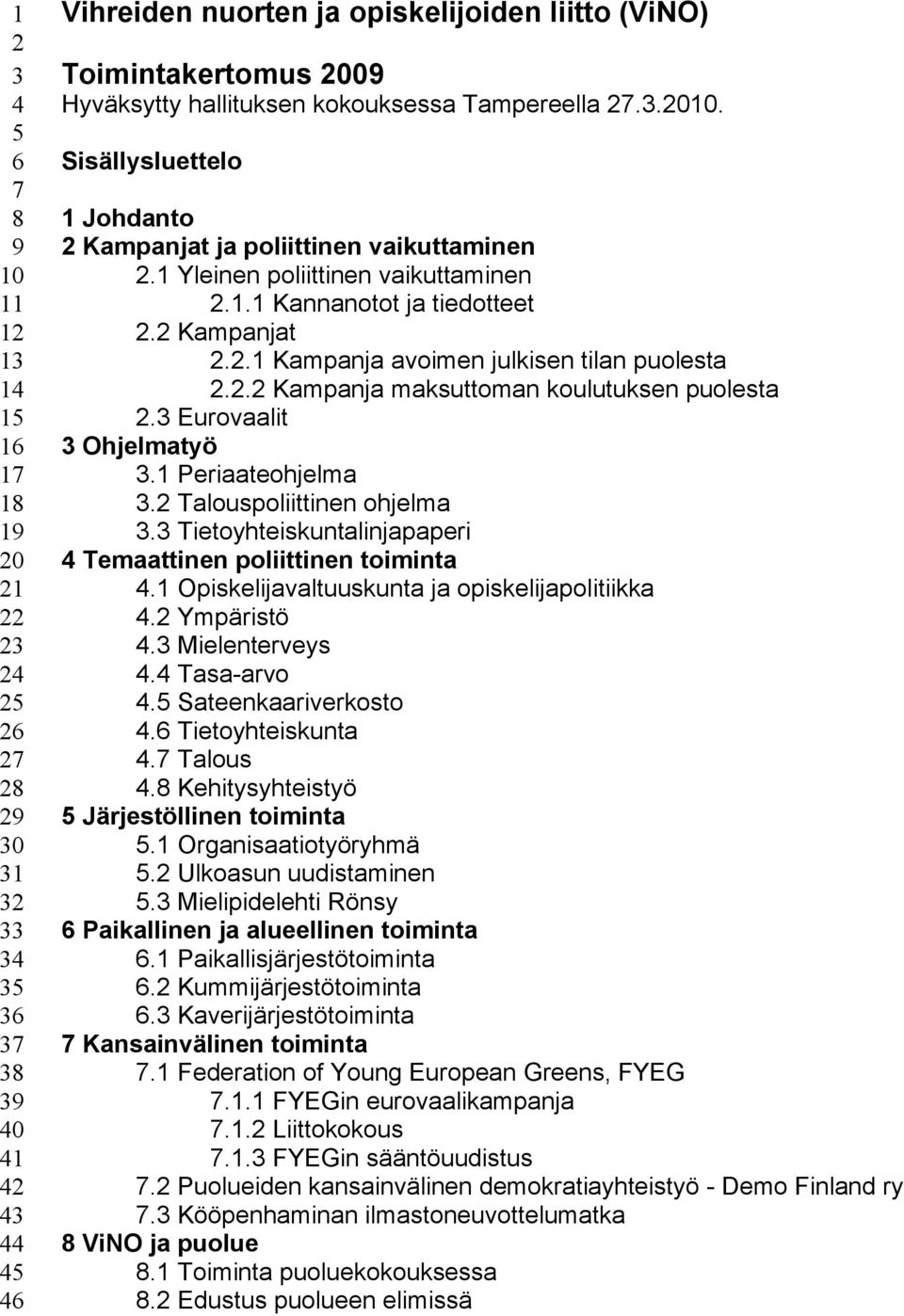 1 Vihreiden nuorten ja opiskelijoiden liitto (ViNO)
2
3 Toimintakertomus 2009
4 Hyväksytty hallituksen kokouksessa Tampereella 27.3.2010.
5
6 Sisällysluettelo
7
8 1 Johdanto
9 2 Kampanjat ja poliittinen vaikuttaminen
10 2.1 Yleinen poliittinen vaikuttaminen
11 2.1.1 Kannanotot ja tiedotteet
12 2.2 Kampanjat
13 2.2.1 Kampanja avoimen julkisen tilan puolesta
14 2.2.2 Kampanja maksuttoman koulutuksen puolesta
15 2.3 Eurovaalit
16 3 Ohjelmatyö
17 3.1 Periaateohjelma
18 3.2 Talouspoliittinen ohjelma
19 3.3 Tietoyhteiskuntalinjapaperi
20 4 Temaattinen poliittinen toiminta
21 4.1 Opiskelijavaltuuskunta ja opiskelijapolitiikka
22 4.2 Ympäristö
23 4.3 Mielenterveys
24 4.4 Tasa-arvo
25 4.5 Sateenkaariverkosto
26 4.6 Tietoyhteiskunta
27 4.7 Talous
28 4.8 Kehitysyhteistyö
29 5 Järjestöllinen toiminta
30 5.1 Organisaatiotyöryhmä
31 5.2 Ulkoasun uudistaminen
32 5.3 Mielipidelehti Rönsy
33 6 Paikallinen ja alueellinen toiminta
34 6.1 Paikallisjärjestötoiminta
35 6.2 Kummijärjestötoiminta
36 6.3 Kaverijärjestötoiminta
37 7 Kansainvälinen toiminta
38 7.1 Federation of Young European Greens, FYEG
39 7.1.1 FYEGin eurovaalikampanja
40 7.1.2 Liittokokous
41 7.1.3 FYEGin sääntöuudistus
42 7.2 Puolueiden kansainvälinen demokratiayhteistyö - Demo Finland ry
43 7.3 Kööpenhaminan ilmastoneuvottelumatka
44 8 ViNO ja puolue
45 8.1 Toiminta puoluekokouksessa
46 8.2 Edustus puolueen elimissä